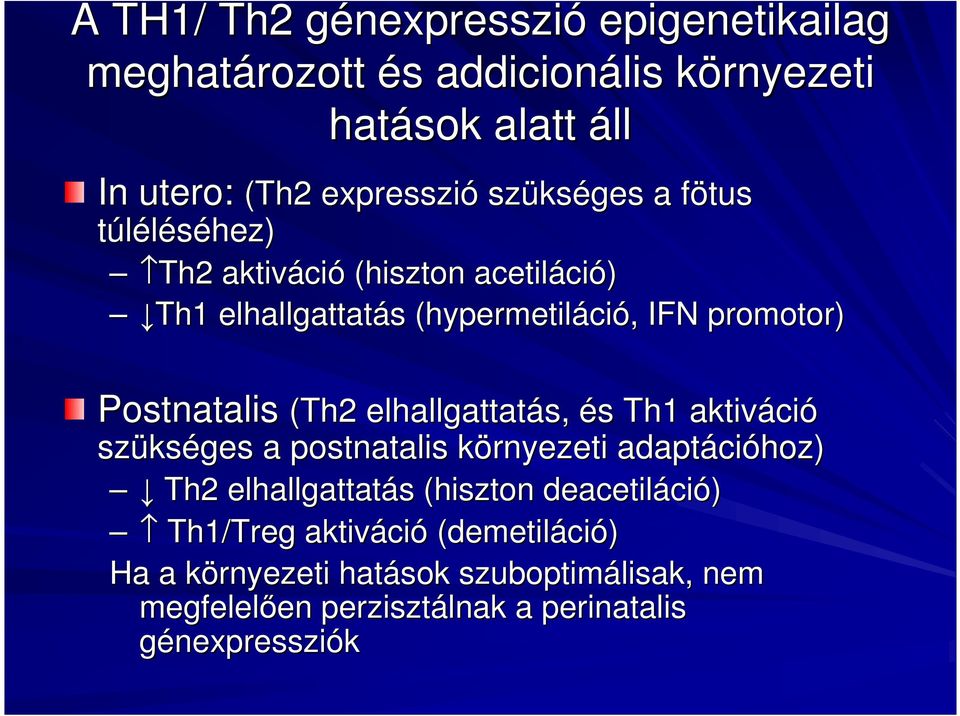 A TH1/ Th2 génexpresszió epigenetikailag meghatározott és addicionális környezeti hatások alatt áll

In utero: (Th2 expresszió szükséges a fötus túléléséhez)

– ↑Th2 aktiváció (hiszton acetiláció)

– ↓Th1 elhallgattatás (hypermetiláció, IFN promotor)

Postnatalis (Th2 elhallgattatás, és Th1 aktiváció szükséges a postnatalis környezeti adaptációhoz)

– ↓ Th2 elhallgattatás (hiszton deacetiláció)

– ↑ Th1/Treg aktiváció (demetiláció)

Ha a környezeti hatások szuboptimálisak, nem megfelelően perzisztálnak a perinatalis génexpressziók